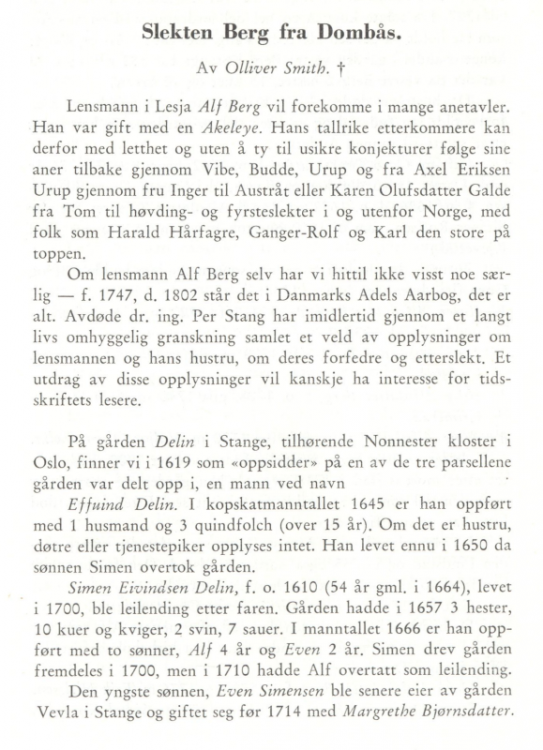 Slekten Berg fra Dombås.

Av Olliver Smith. †

Lensmann i Lesja Alf Berg vil forekomme i mange anetavler. Han var gift med en Akeleye. Hans tallrike etterkommere kan derfor med letthet og uten å ty til usikre konjekturer følge sine aner tilbake gjennom Vibe, Budde, Urup og fra Axel Eriksen Urup gjennom fru Inger til Austråt eller Karen Olufsdatter Galde fra Tom til høvding- og fyrsteslekter i og utenfor Norge, med folk som Harald Hårfagre, Ganger-Rolf og Karl den store på toppen.

Om lensmann Alf Berg selv har vi hittil ikke visst noe særlig — f. 1747, d. 1802 står det i Danmarks Adels Aarbog, det er alt. Avdøde dr. ing. Per Stang har imidlertid gjennom et langt livs omhyggelig granskning samlet et veld av opplysninger om lensmannen og hans hustru, om deres forfedre og etterslekt. Et utdrag av disse opplysninger vil kanskje ha interesse for tidsskriftets lesere.

På gården Delin i Stange, tilhørende Nonnester kloster i Oslo, finner vi i 1619 som «oppsidder» på en av de tre parsellene gården var delt opp i, en mann ved navn

Effuind Delin. I kopskatmanntallet 1645 er han oppført med 1 husmand og 3 quindfolch (over 15 år). Om det er hustru, døtre eller tjenestepiker opplyses intet. Han levet ennu i 1650 da sønnen Simen overtok gården.

Simen Eivindsen Delin, f. o. 1610 (54 år gml. i 1664), levet i 1700, ble leilending etter faren. Gården hadde i 1657 3 hester, 10 kuer og kviger, 2 svin, 7 sauer. I manntallet 1666 er han oppført med to sønner, Alf 4 år og Even 2 år. Simen drev gården fremdeles i 1700, men i 1710 hadde Alf overtatt som leilending.

Den yngste sønnen, Even Simensen ble senere eier av gården Vevla i Stange og giftet seg før 1714 med Margrethe Bjørnsdatter.